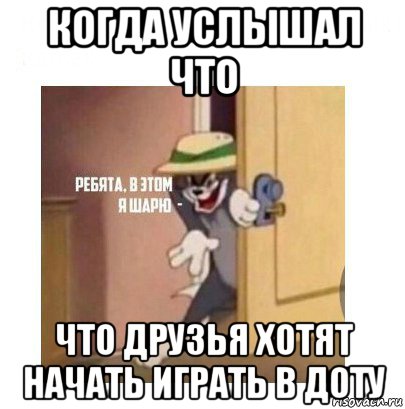 КОГДА УСЛЫШАЛ ЧТО

РЕБЯТА, В ЭТОМ Я ШАРЮ -

ЧТО ДРУЗЬЯ ХОТЯТ НАЧАТЬ ИГРАТЬ В ДОТУ

risovach.ru